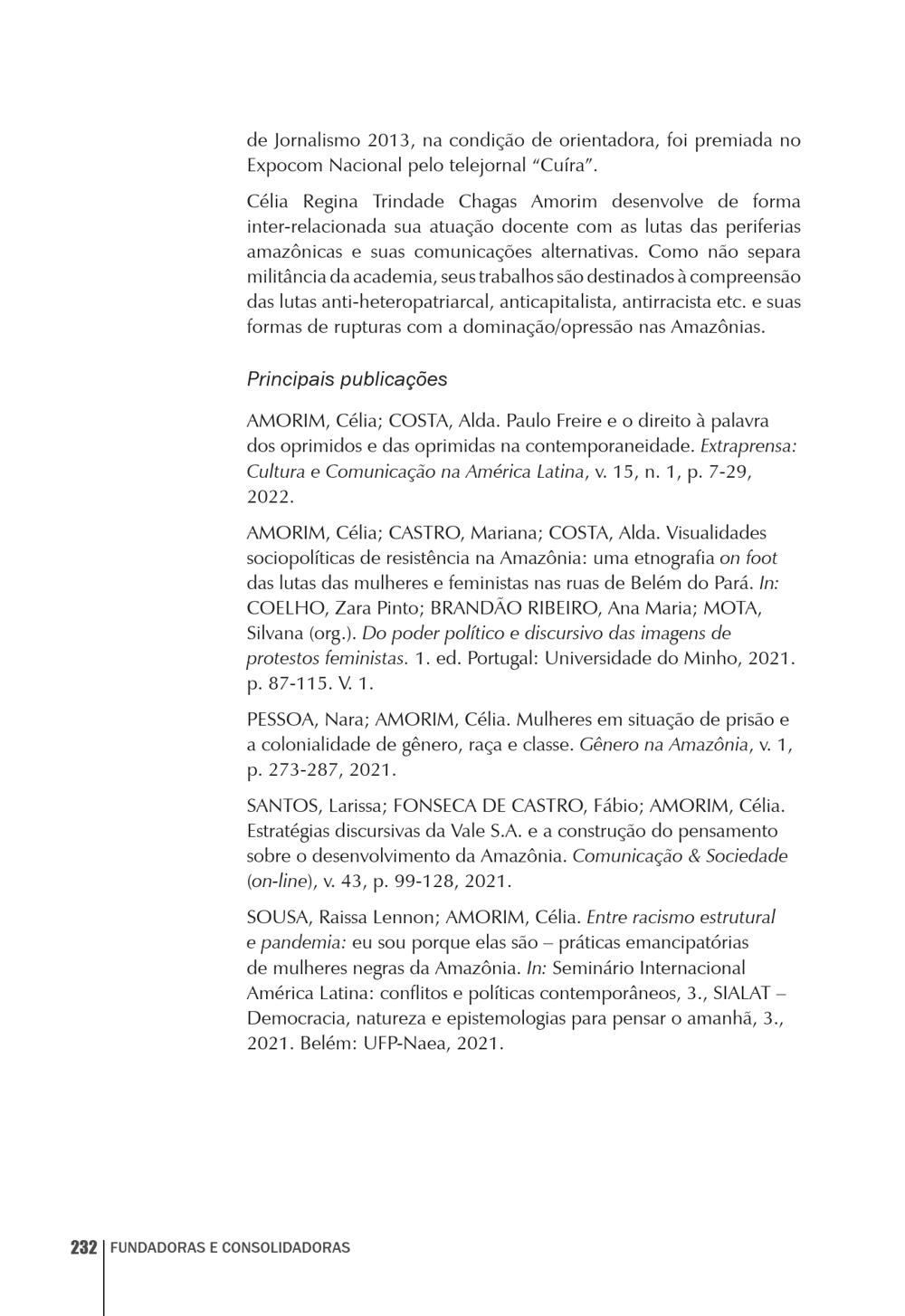 de Jornalismo 2013, na condição de orientadora, foi premiada no Expocom Nacional pelo telejornal "Cuíra".

Célia Regina Trindade Chagas Amorim desenvolve de forma inter-relacionada sua atuação docente com as lutas das periferias amazônicas e suas comunicações alternativas. Como não separa militância da academia, seus trabalhos são destinados à compreensão das lutas anti-heteropatriarcal, anticapitalista, antirracista etc. e suas formas de rupturas com a dominação/opressão nas Amazônias.

Principais publicações

AMORIM, Célia; COSTA, Alda. Paulo Freire e o direito à palavra dos oprimidos e das oprimidas na contemporaneidade. Extraprensa: Cultura e Comunicação na América Latina, v. 15, n. 1, p. 7-29, 2022.

AMORIM, Célia; CASTRO, Mariana; COSTA, Alda. Visualidades sociopolíticas de resistência na Amazônia: uma etnografia on foot das lutas das mulheres e feministas nas ruas de Belém do Pará. In: COELHO, Zara Pinto; BRANDÃO RIBEIRO, Ana Maria; MOTA, Silvana (org.). Do poder político e discursivo das imagens de protestos feministas. 1. ed. Portugal: Universidade do Minho, 2021. p. 87-115. V. 1.

PESSOA, Nara; AMORIM, Célia. Mulheres em situação de prisão e a colonialidade de gênero, raça e classe. Gênero na Amazônia, v. 1, p. 273-287, 2021.

SANTOS, Larissa; FONSECA DE CASTRO, Fábio; AMORIM, Célia. Estratégias discursivas da Vale S.A. e a construção do pensamento sobre o desenvolvimento da Amazônia. Comunicação & Sociedade (on-line), v. 43, p. 99-128, 2021.

SOUSA, Raissa Lennon; AMORIM, Célia. Entre racismo estrutural e pandemia: eu sou porque elas são – práticas emancipatórias de mulheres negras da Amazônia. In: Seminário Internacional América Latina: conflitos e políticas contemporâneos, 3., SIALAT – Democracia, natureza e epistemologias para pensar o amanhã, 3., 2021. Belém: UFP-Naea, 2021.

232 FUNDADORAS E CONSOLIDADORAS